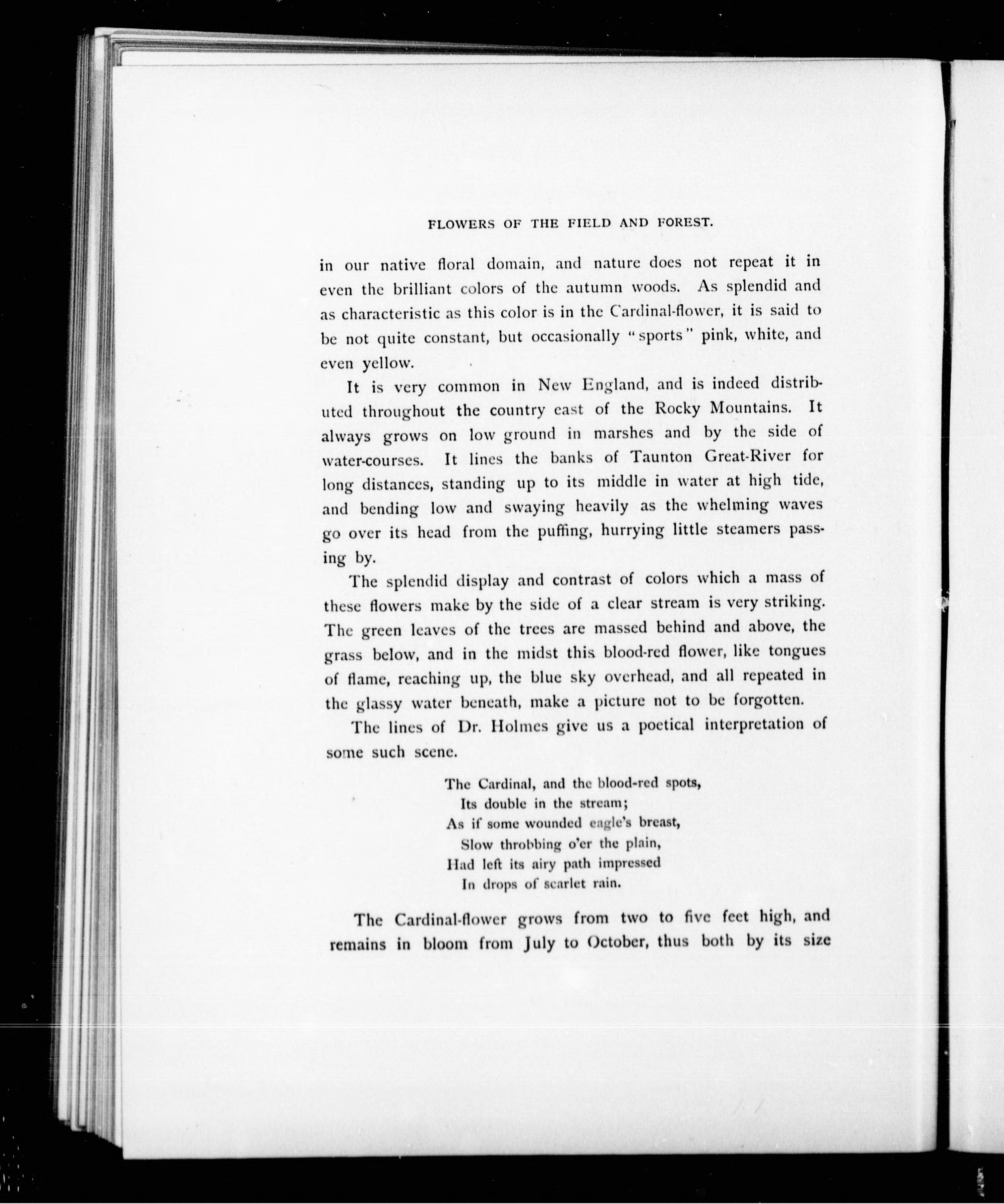 FLOWERS OF THE FIELD AND FOREST.

in our native floral domain, and nature does not repeat it in even the brilliant colors of the autumn woods. As splendid and as characteristic as this color is in the Cardinal-flower, it is said to be not quite constant, but occasionally "sports" pink, white, and even yellow.

It is very common in New England, and is indeed distributed throughout the country east of the Rocky Mountains. It always grows on low ground in marshes and by the side of water-courses. It lines the banks of Taunton Great-River for long distances, standing up to its middle in water at high tide, and bending low and swaying heavily as the whelming waves go over its head from the puffing, hurrying little steamers passing by.

The splendid display and contrast of colors which a mass of these flowers make by the side of a clear stream is very striking. The green leaves of the trees are massed behind and above, the grass below, and in the midst this blood-red flower, like tongues of flame, reaching up, the blue sky overhead, and all repeated in the glassy water beneath, make a picture not to be forgotten.

The lines of Dr. Holmes give us a poetical interpretation of some such scene.

The Cardinal, and the blood-red spots,
Its double in the stream;
As if some wounded eagle's breast,
Slow throbbing o'er the plain,
Had left its airy path impressed
In drops of scarlet rain.

The Cardinal-flower grows from two to five feet high, and remains in bloom from July to October, thus both by its size